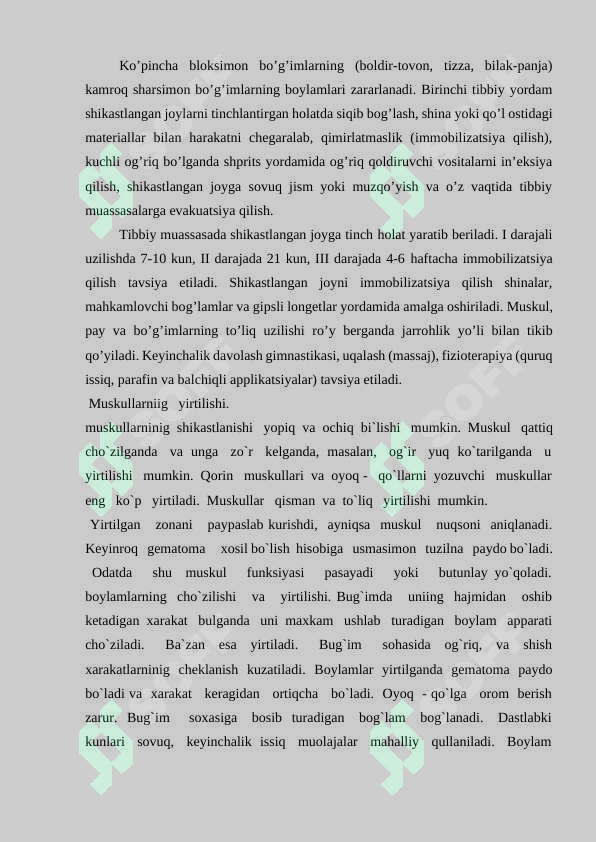 Ko'pincha bloksimon bo'g'imlarning (boldir-tovon, tizza, bilak-panja) kamroq sharsimon bo'g'imlarning boylamlari zararlanadi. Birinchi tibbiy yordam shikastlangan joylarni tinchlantirgan holatda siqib bog'lash, shina yoki qo'l ostidagi materiallar bilan harakatni chegaralab, qimirlatmaslik (immobilizatsiya qilish), kuchli og'riq bo'lganda shprits yordamida og'riq qoldiruvchi vositalarni in'eksiya qilish, shikastlangan joyga sovuq jism yoki muzqo'yish va o'z vaqtida tibbiy muassasalarga evakuatsiya qilish.

Tibbiy muassasada shikastlangan joyga tinch holat yaratib beriladi. I darajali uzilishda 7-10 kun, II darajada 21 kun, III darajada 4-6 haftacha immobilizatsiya qilish tavsiya etiladi. Shikastlangan joyni immobilizatsiya qilish shinalar, mahkamlovchi bog'lamlar va gipsli longetlar yordamida amalga oshiriladi. Muskul, pay va bo'g'imlarning to'liq uzilishi ro'y berganda jarrohlik yo'li bilan tikib qo'yiladi. Keyinchalik davolash gimnastikasi, uqalash (massaj), fizioterapiya (quruq issiq, parafin va balchiqli applikatsiyalar) tavsiya etiladi.

Muskullarniig yirtilishi.

muskullarninig shikastlanishi yopiq va ochiq bi`lishi mumkin. Muskul qattiq cho`zilganda va unga zo`r kelganda, masalan, og`ir yuq ko`tarilganda u yirtilishi mumkin. Qorin muskullari va oyoq - qo`llarni yozuvchi muskullar eng ko`p yirtiladi. Muskullar qisman va to`liq yirtilishi mumkin.

Yirtilgan zonani paypaslab kurishdi, ayniqsa muskul nuqsoni aniqlanadi. Keyinroq gematoma xosil bo`lish hisobiga usmasimon tuzilna paydo bo`ladi. Odatda shu muskul funksiyasi pasayadi yoki butunlay yo`qoladi. boylamlarning cho`zilishi va yirtilishi. Bug`imda uniing hajmidan oshib ketadigan xarakat bulganda uni maxkam ushlab turadigan boylam apparati cho`ziladi. Ba`zan esa yirtiladi. Bug`im sohasida og`riq, va shish xarakatlarninig cheklanish kuzatiladi. Boylamlar yirtilganda gematoma paydo bo`ladi va xarakat keragidan ortiqcha bo`ladi. Oyoq - qo`lga orom berish zarur. Bug`im soxasiga bosib turadigan bog`lam bog`lanadi. Dastlabki kunlari sovuq, keyinchalik issiq muolajalar mahalliy qullaniladi. Boylam